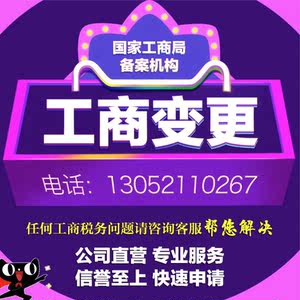 国家工商局
备案机构

工商变更

电话：13052110267

任何工商税务问题请咨询客服帮您解决

公司直营 专业服务
信誉至上 快速申请